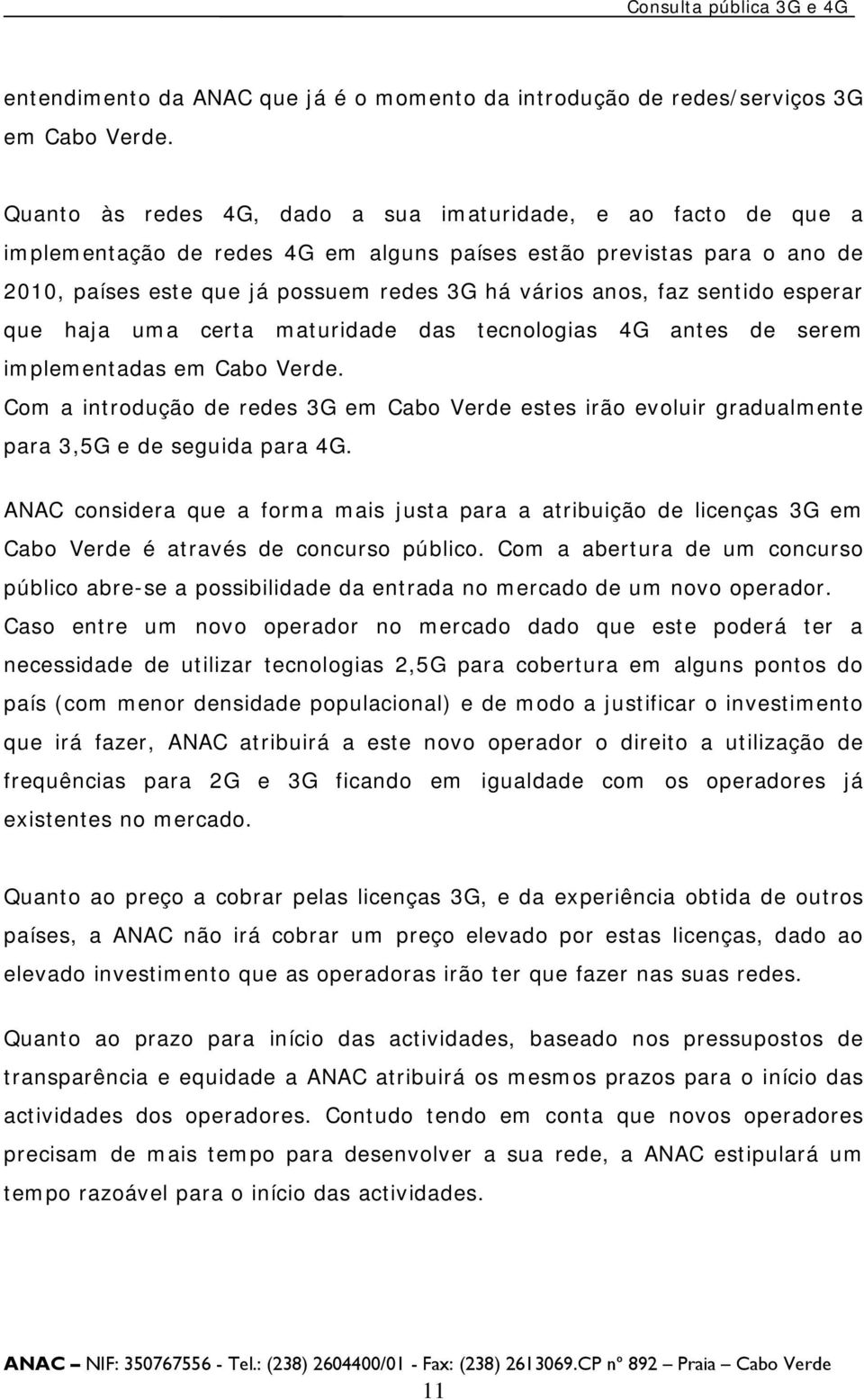 Consulta pública 3G e 4G

entendimento da ANAC que já é o momento da introdução de redes/serviços 3G em Cabo Verde.

Quanto às redes 4G, dado a sua imaturidade, e ao facto de que a implementação de redes 4G em alguns países estão previstas para o ano de 2010, países este que já possuem redes 3G há vários anos, faz sentido esperar que haja uma certa maturidade das tecnologias 4G antes de serem implementadas em Cabo Verde.
Com a introdução de redes 3G em Cabo Verde estes irão evoluir gradualmente para 3,5G e de seguida para 4G.

ANAC considera que a forma mais justa para a atribuição de licenças 3G em Cabo Verde é através de concurso público. Com a abertura de um concurso público abre-se a possibilidade da entrada no mercado de um novo operador. Caso entre um novo operador no mercado dado que este poderá ter a necessidade de utilizar tecnologias 2,5G para cobertura em alguns pontos do país (com menor densidade populacional) e de modo a justificar o investimento que irá fazer, ANAC atribuirá a este novo operador o direito a utilização de frequências para 2G e 3G ficando em igualdade com os operadores já existentes no mercado.

Quanto ao preço a cobrar pelas licenças 3G, e da experiência obtida de outros países, a ANAC não irá cobrar um preço elevado por estas licenças, dado ao elevado investimento que as operadoras irão ter que fazer nas suas redes.

Quanto ao prazo para início das actividades, baseado nos pressupostos de transparência e equidade a ANAC atribuirá os mesmos prazos para o início das actividades dos operadores. Contudo tendo em conta que novos operadores precisam de mais tempo para desenvolver a sua rede, a ANAC estipulará um tempo razoável para o início das actividades.

ANAC – NIF: 350767556 - Tel.: (238) 2604400/01 - Fax: (238) 2613069.CP nº 892 – Praia – Cabo Verde
11